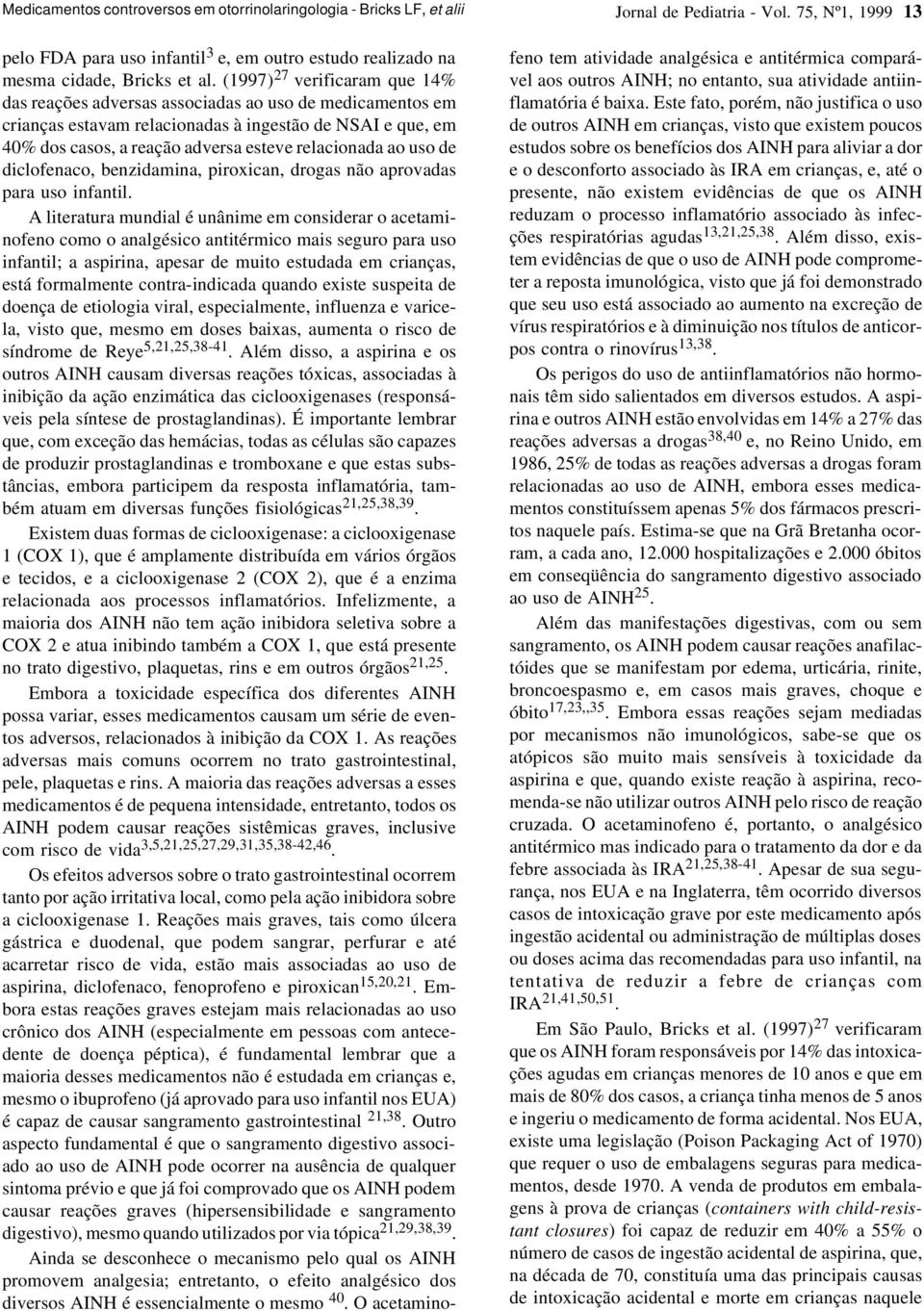 Medicamentos controversos em otorrinolaringologia - Bricks LF, et alii

Jornal de Pediatria - Vol. 75, Nº1, 1999 13

pelo FDA para uso infantil$^{3}$ e, em outro estudo realizado na mesma cidade, Bricks et al. (1997)$^{27}$ verificaram que 14% das reações adversas associadas ao uso de medicamentos em crianças estavam relacionadas à ingestão de NSAI e que, em 40% dos casos, a reação adversa esteve relacionada ao uso de diclofenaco, benzidamina, piroxican, drogas não aprovadas para uso infantil.

A literatura mundial é unânime em considerar o acetaminofeno como o analgésico antitérmico mais seguro para uso infantil; a aspirina, apesar de muito estudada em crianças, está formalmente contra-indicada quando existe suspeita de doença de etiologia viral, especialmente, influenza e varicela, visto que, mesmo em doses baixas, aumenta o risco de síndrome de Reye$^{5,21,25,38-41}$. Além disso, a aspirina e os outros AINH causam diversas reações tóxicas, associadas à inibição da ação enzimática das ciclooxigenases (responsáveis pela síntese de prostaglandinas). É importante lembrar que, com exceção das hemácias, todas as células são capazes de produzir prostaglandinas e tromboxane e que estas substâncias, embora participem da resposta inflamatória, também atuam em diversas funções fisiológicas$^{21,25,38,39}$.

Existem duas formas de ciclooxigenase: a ciclooxigenase 1 (COX 1), que é amplamente distribuída em vários órgãos e tecidos, e a ciclooxigenase 2 (COX 2), que é a enzima relacionada aos processos inflamatórios. Infelizmente, a maioria dos AINH não tem ação inibidora seletiva sobre a COX 2 e atua inibindo também a COX 1, que está presente no trato digestivo, plaquetas, rins e em outros órgãos$^{21,25}$.

Embora a toxicidade específica dos diferentes AINH possa variar, esses medicamentos causam um série de eventos adversos, relacionados à inibição da COX 1. As reações adversas mais comuns ocorrem no trato gastrointestinal, pele, plaquetas e rins. A maioria das reações adversas a esses medicamentos é de pequena intensidade, entretanto, todos os AINH podem causar reações sistêmicas graves, inclusive com risco de vida$^{3,5,21,25,27,29,31,35,38-42,46}$.

Os efeitos adversos sobre o trato gastrointestinal ocorrem tanto por ação irritativa local, como pela ação inibidora sobre a ciclooxigenase 1. Reações mais graves, tais como úlcera gástrica e duodenal, que podem sangrar, perfurar e até acarretar risco de vida, estão mais associadas ao uso de aspirina, diclofenaco, fenoprofeno e piroxican$^{15,20,21}$. Embora estas reações graves estejam mais relacionadas ao uso crônico dos AINH (especialmente em pessoas com antecedente de doença péptica), é fundamental lembrar que a maioria desses medicamentos não é estudada em crianças e, mesmo o ibuprofeno (já aprovado para uso infantil nos EUA) é capaz de causar sangramento gastrointestinal $^{21,38}$. Outro aspecto fundamental é que o sangramento digestivo associado ao uso de AINH pode ocorrer na ausência de qualquer sintoma prévio e que já foi comprovado que os AINH podem causar reações graves (hipersensibilidade e sangramento digestivo), mesmo quando utilizados por via tópica$^{21,29,38,39}$.

Ainda se desconhece o mecanismo pelo qual os AINH promovem analgesia; entretanto, o efeito analgésico dos diversos AINH é essencialmente o mesmo $^{40}$. O acetaminofeno tem atividade analgésica e antitérmica comparável aos outros AINH; no entanto, sua atividade antiinflamatória é baixa. Este fato, porém, não justifica o uso de outros AINH em crianças, visto que existem poucos estudos sobre os benefícios dos AINH para aliviar a dor e o desconforto associado às IRA em crianças, e, até o presente, não existem evidências de que os AINH reduzam o processo inflamatório associado às infecções respiratórias agudas$^{13,21,25,38}$. Além disso, existem evidências de que o uso de AINH pode comprometer a reposta imunológica, visto que já foi demonstrado que seu uso está associado ao aumento na excreção de vírus respiratórios e à diminuição nos títulos de anticorpos contra o rinovírus$^{13,38}$.

Os perigos do uso de antiinflamatórios não hormonais têm sido salientados em diversos estudos. A aspirina e outros AINH estão envolvidas em 14% a 27% das reações adversas a drogas$^{38,40}$ e, no Reino Unido, em 1986, 25% de todas as reações adversas a drogas foram relacionadas ao uso de AINH, embora esses medicamentos constituíssem apenas 5% dos fármacos prescritos naquele país. Estima-se que na Grã Bretanha ocorram, a cada ano, 12.000 hospitalizações e 2.000 óbitos em conseqüência do sangramento digestivo associado ao uso de AINH$^{25}$.

Além das manifestações digestivas, com ou sem sangramento, os AINH podem causar reações anafilactóides que se manifestam por edema, urticária, rinite, broncoespasmo e, em casos mais graves, choque e óbito$^{17,23,,35}$. Embora essas reações sejam mediadas por mecanismos não imunológicos, sabe-se que os atópicos são muito mais sensíveis à toxicidade da aspirina e que, quando existe reação à aspirina, recomenda-se não utilizar outros AINH pelo risco de reação cruzada. O acetaminofeno é, portanto, o analgésico antitérmico mais indicado para o tratamento da dor e da febre associada às IRA$^{21,25,38-41}$. Apesar de sua segurança, nos EUA e na Inglaterra, têm ocorrido diversos casos de intoxicação grave por este medicamento após ingestão acidental ou administração de múltiplas doses ou doses acima das recomendadas para uso infantil, na tentativa de reduzir a febre de crianças com IRA$^{21,41,50,51}$.

Em São Paulo, Bricks et al. (1997)$^{27}$ verificaram que os AINH foram responsáveis por 14% das intoxicações agudas em crianças menores de 10 anos e que em mais de 80% dos casos, a criança tinha menos de 5 anos e ingeriu o medicamento de forma acidental. Nos EUA, existe uma legislação (Poison Packaging Act of 1970) que requer o uso de embalagens seguras para medicamentos, desde 1970. A venda de produtos em embalagens à prova de crianças (containers with child-resistant closures) foi capaz de reduzir em 40% a 55% o número de casos de ingestão acidental de aspirina, que, na década de 70, constituía uma das principais causas de intoxicação acidental e morte em crianças naquele